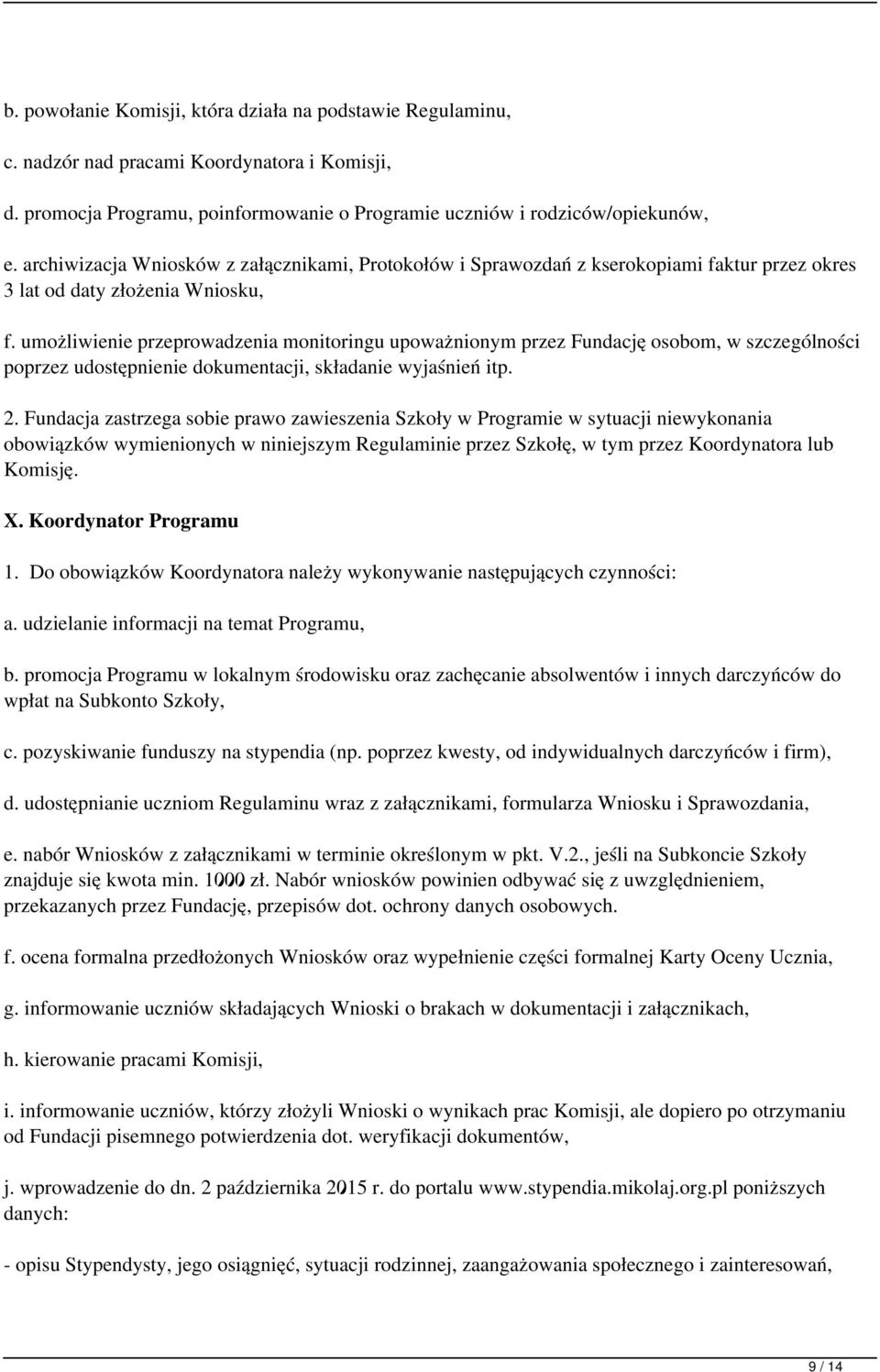 b. powołanie Komisji, która działa na podstawie Regulaminu,

c. nadzór nad pracami Koordynatora i Komisji,

d. promocja Programu, poinformowanie o Programie uczniów i rodziców/opiekunów,

e. archiwizacja Wniosków z załącznikami, Protokołów i Sprawozdań z kserokopiami faktur przez okres 3 lat od daty złożenia Wniosku,

f. umożliwienie przeprowadzenia monitoringu upoważnionym przez Fundację osobom, w szczególności poprzez udostępnienie dokumentacji, składanie wyjaśnień itp.

2. Fundacja zastrzega sobie prawo zawieszenia Szkoły w Programie w sytuacji niewykonania obowiązków wymienionych w niniejszym Regulaminie przez Szkołę, w tym przez Koordynatora lub Komisję.

X. Koordynator Programu

1. Do obowiązków Koordynatora należy wykonywanie następujących czynności:

a. udzielanie informacji na temat Programu,

b. promocja Programu w lokalnym środowisku oraz zachęcanie absolwentów i innych darczyńców do wpłat na Subkonto Szkoły,

c. pozyskiwanie funduszy na stypendia (np. poprzez kwesty, od indywidualnych darczyńców i firm),

d. udostępnianie uczniom Regulaminu wraz z załącznikami, formularza Wniosku i Sprawozdania,

e. nabór Wniosków z załącznikami w terminie określonym w pkt. V.2., jeśli na Subkoncie Szkoły znajduje się kwota min. 1000 zł. Nabór wniosków powinien odbywać się z uwzględnieniem, przekazanych przez Fundację, przepisów dot. ochrony danych osobowych.

f. ocena formalna przedłożonych Wniosków oraz wypełnienie części formalnej Karty Oceny Ucznia,

g. informowanie uczniów składających Wnioski o brakach w dokumentacji i załącznikach,

h. kierowanie pracami Komisji,

i. informowanie uczniów, którzy złożyli Wnioski o wynikach prac Komisji, ale dopiero po otrzymaniu od Fundacji pisemnego potwierdzenia dot. weryfikacji dokumentów,

j. wprowadzenie do dn. 2 października 2015 r. do portalu www.stypendia.mikolaj.org.pl poniższych danych:

- opisu Stypendysty, jego osiągnięć, sytuacji rodzinnej, zaangażowania społecznego i zainteresowań,

9 / 14